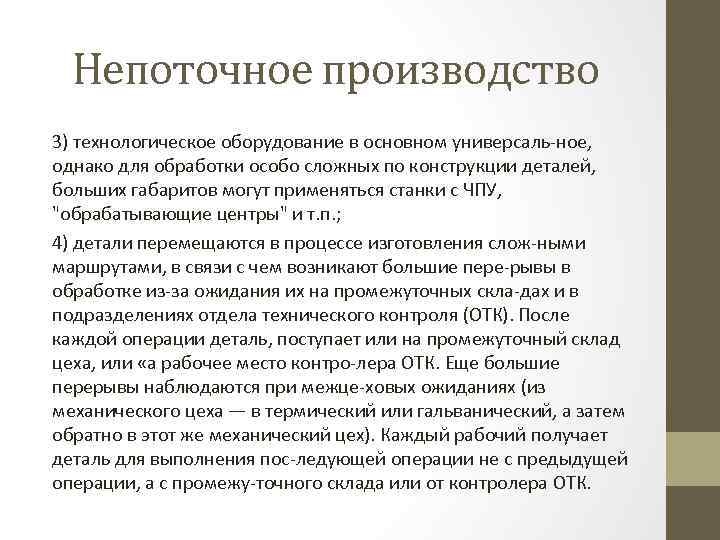 Непоточное производство

3) технологическое оборудование в основном универсаль-ное, однако для обработки особо сложных по конструкции деталей, больших габаритов могут применяться станки с ЧПУ, "обрабатывающие центры" и т.п.;

4) детали перемещаются в процессе изготовления слож-ными маршрутами, в связи с чем возникают большие пере-рывы в обработке из-за ожидания их на промежуточных скла-дах и в подразделениях отдела технического контроля (ОТК). После каждой операции деталь, поступает или на промежуточный склад цеха, или «а рабочее место контро-лера ОТК. Еще большие перерывы наблюдаются при межце-ховых ожиданиях (из механического цеха — в термический или гальванический, а затем обратно в этот же механический цех). Каждый рабочий получает деталь для выполнения пос-ледующей операции не с предыдущей операции, а с промежу-точного склада или от контролера ОТК.